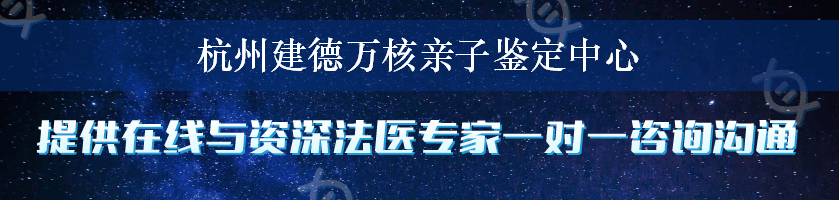 杭州建德万核亲子鉴定中心

提供在线与资深法医专家一对一咨询沟通